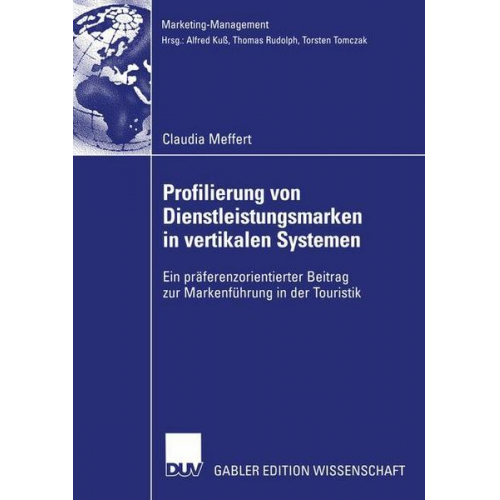 Marketing-Management
Hrsg.: Alfred Kuß, Thomas Rudolph, Torsten Tomczak

Claudia Meffert

Profilierung von Dienstleistungsmarken in vertikalen Systemen

Ein präferenzorientierter Beitrag zur Markenführung in der Touristik

DUV GABLER EDITION WISSENSCHAFT